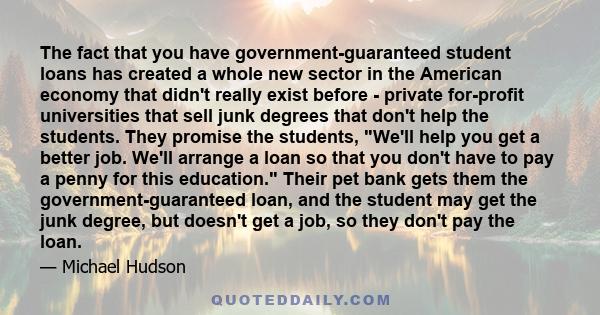 The fact that you have government-guaranteed student loans has created a whole new sector in the American economy that didn't really exist before - private for-profit universities that sell junk degrees that don't help the students. They promise the students, "We'll help you get a better job. We'll arrange a loan so that you don't have to pay a penny for this education." Their pet bank gets them the government-guaranteed loan, and the student may get the junk degree, but doesn't get a job, so they don't pay the loan.

— Michael Hudson

QUOTEDDAILY.COM